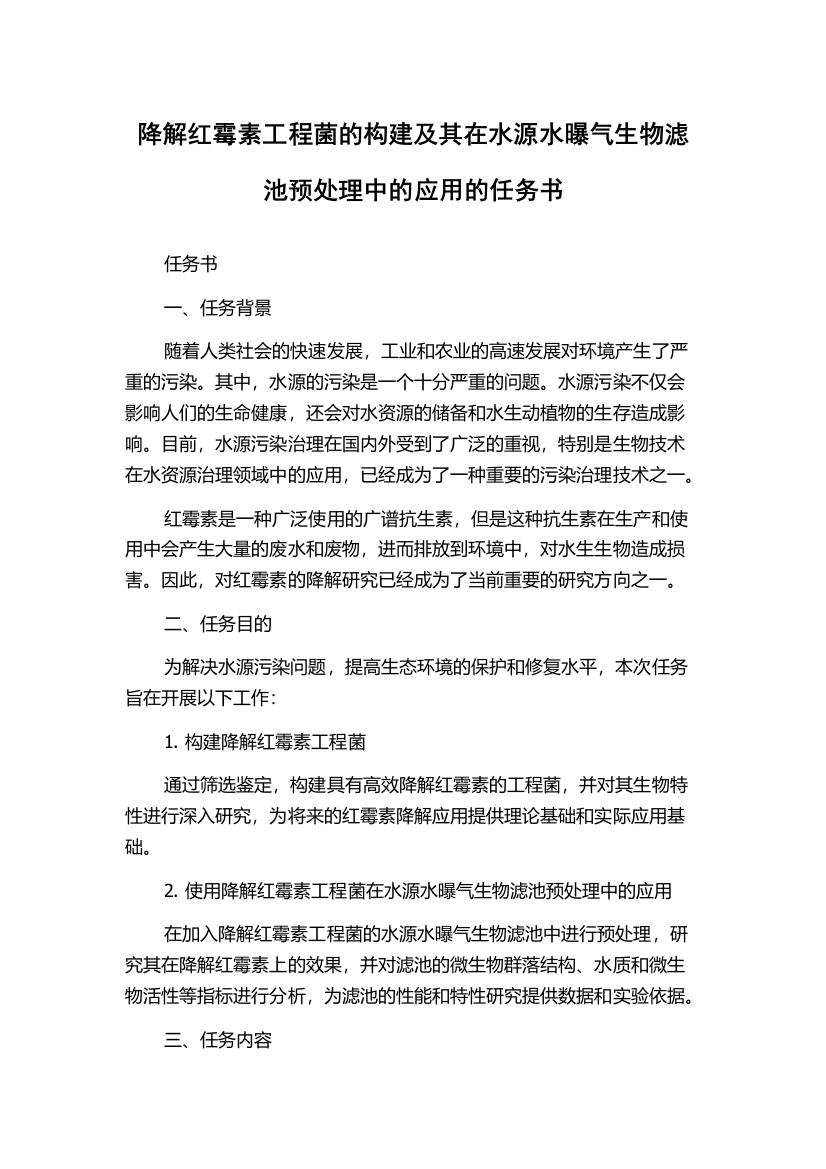 降解红霉素工程菌的构建及其在水源水曝气生物滤池预处理中的应用的任务书

任务书

一、任务背景

随着人类社会的快速发展，工业和农业的高速发展对环境产生了严重的污染。其中，水源的污染是一个十分严重的问题。水源污染不仅会影响人们的生命健康，还会对水资源的储备和水生动植物的生存造成影响。目前，水源污染治理在国内外受到了广泛的重视，特别是生物技术在水资源治理领域中的应用，已经成为了一种重要的污染治理技术之一。

红霉素是一种广泛使用的广谱抗生素，但是这种抗生素在生产和使用中会产生大量的废水和废物，进而排放到环境中，对水生生物造成损害。因此，对红霉素的降解研究已经成为了当前重要的研究方向之一。

二、任务目的

为解决水源污染问题，提高生态环境的保护和修复水平，本次任务旨在开展以下工作：

1. 构建降解红霉素工程菌

通过筛选鉴定，构建具有高效降解红霉素的工程菌，并对其生物特性进行深入研究，为将来的红霉素降解应用提供理论基础和实际应用基础。

2. 使用降解红霉素工程菌在水源水曝气生物滤池预处理中的应用

在加入降解红霉素工程菌的水源水曝气生物滤池中进行预处理，研究其在降解红霉素上的效果，并对滤池的微生物群落结构、水质和微生物活性等指标进行分析，为滤池的性能和特性研究提供数据和实验依据。

三、任务内容